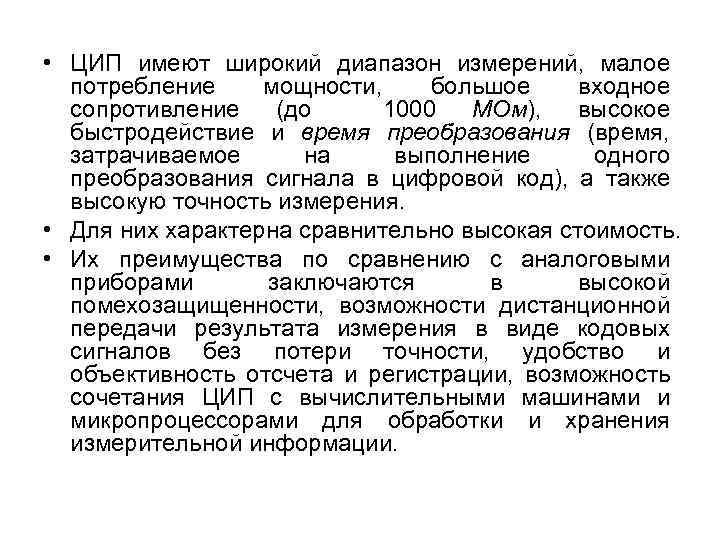 • ЦИП имеют широкий диапазон измерений, малое потребление мощности, большое входное сопротивление (до 1000 МОм), высокое быстродействие и время преобразования (время, затрачиваемое на выполнение одного преобразования сигнала в цифровой код), а также высокую точность измерения.

• Для них характерна сравнительно высокая стоимость.

• Их преимущества по сравнению с аналоговыми приборами заключаются в высокой помехозащищенности, возможности дистанционной передачи результата измерения в виде кодовых сигналов без потери точности, удобство и объективность отсчета и регистрации, возможность сочетания ЦИП с вычислительными машинами и микропроцессорами для обработки и хранения измерительной информации.